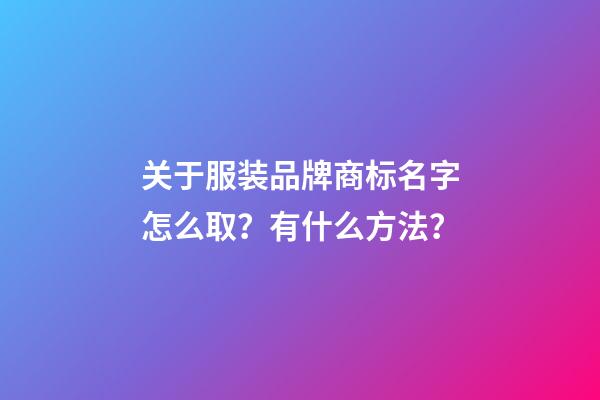 关于服装品牌商标名字怎么取？有什么方法？